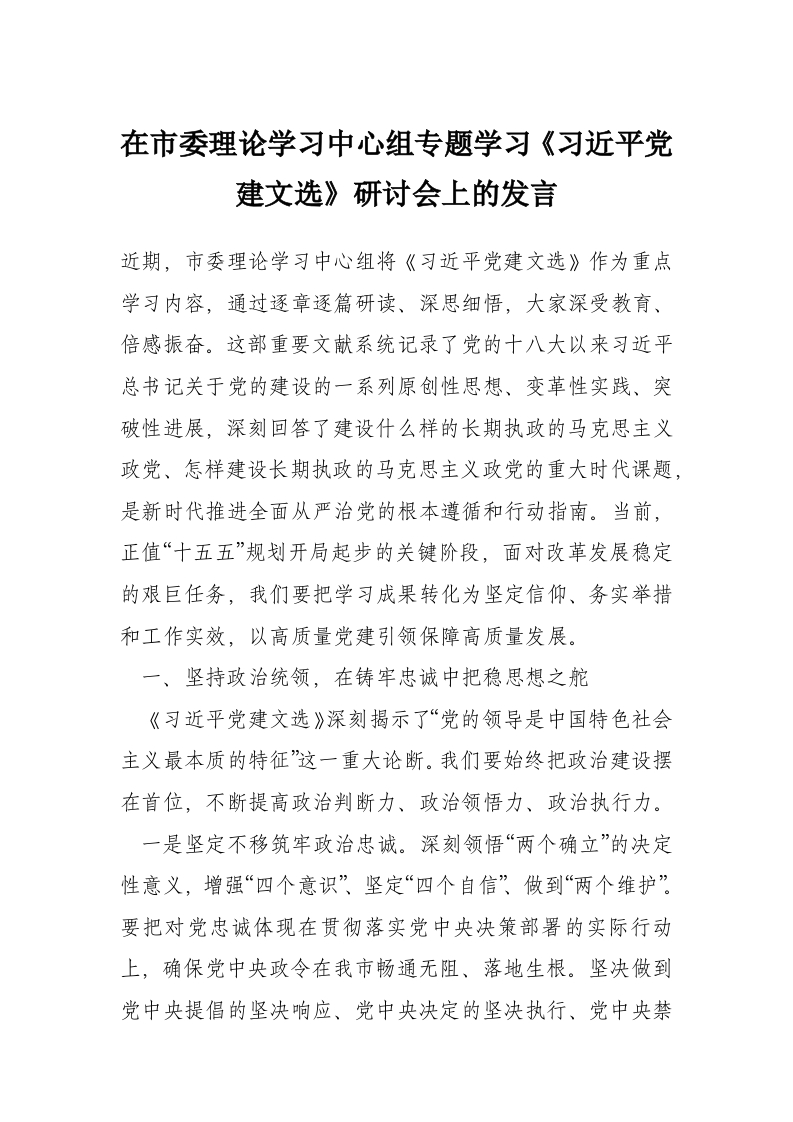 在市委理论学习中心组专题学习《习近平党建文选》研讨会上的发言

近期，市委理论学习中心组将《习近平党建文选》作为重点学习内容，通过逐章逐篇研读、深思细悟，大家深受教育、倍感振奋。这部重要文献系统记录了党的十八大以来习近平总书记关于党的建设的一系列原创性思想、变革性实践、突破性进展，深刻回答了建设什么样的长期执政的马克思主义政党、怎样建设长期执政的马克思主义政党的重大时代课题，是新时代推进全面从严治党的根本遵循和行动指南。当前，正值“十五五”规划开局起步的关键阶段，面对改革发展稳定的艰巨任务，我们要把学习成果转化为坚定信仰、务实举措和工作实效，以高质量党建引领保障高质量发展。

一、坚持政治统领，在铸牢忠诚中把稳思想之舵

《习近平党建文选》深刻揭示了“党的领导是中国特色社会主义最本质的特征”这一重大论断。我们要始终把政治建设摆在首位，不断提高政治判断力、政治领悟力、政治执行力。

一是坚定不移筑牢政治忠诚。深刻领悟“两个确立”的决定性意义，增强“四个意识”、坚定“四个自信”、做到“两个维护”。要把对党忠诚体现在贯彻落实党中央决策部署的实际行动上，确保党中央政令在我市畅通无阻、落地生根。坚决做到党中央提倡的坚决响应、党中央决定的坚决执行、党中央禁